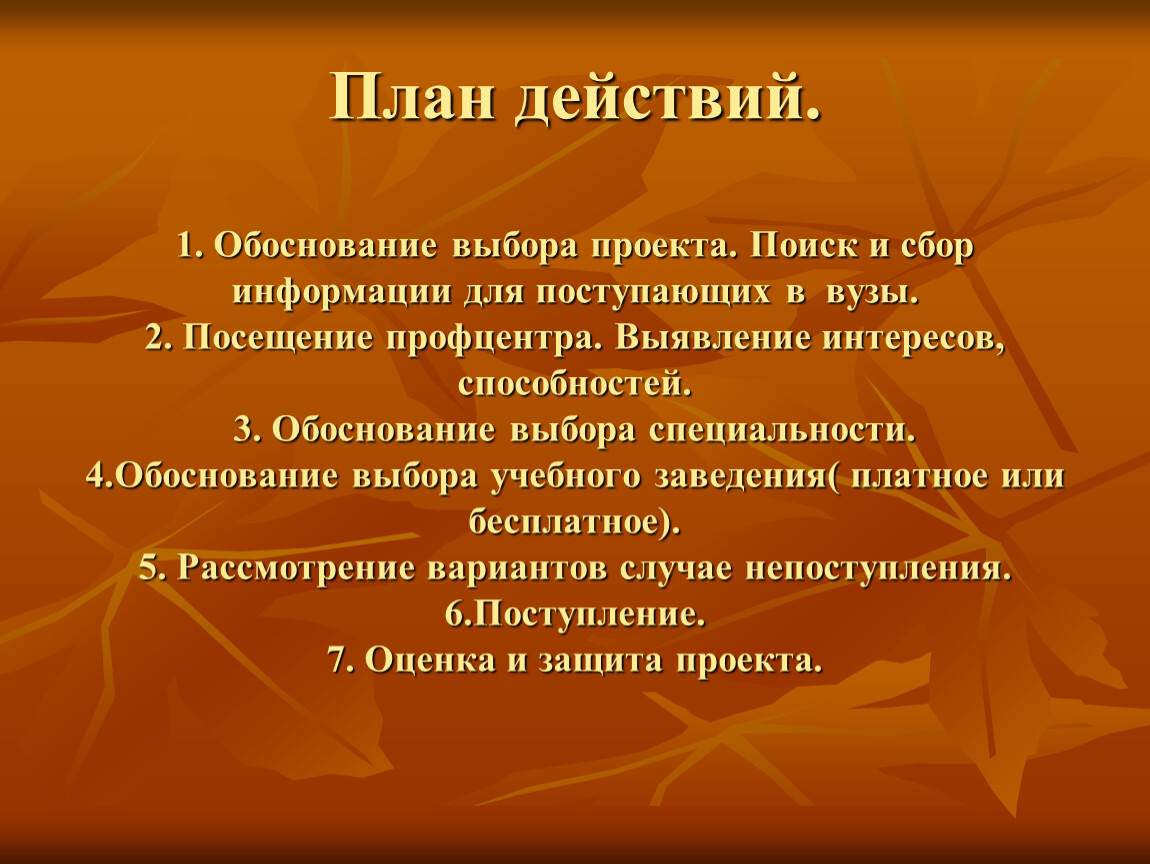 План действий.

1. Обоснование выбора проекта. Поиск и сбор информации для поступающих в вузы.
2. Посещение профцентра. Выявление интересов, способностей.
3. Обоснование выбора специальности.
4.Обоснование выбора учебного заведения( платное или бесплатное).
5. Рассмотрение вариантов случае непоступления.
6.Поступление.
7. Оценка и защита проекта.